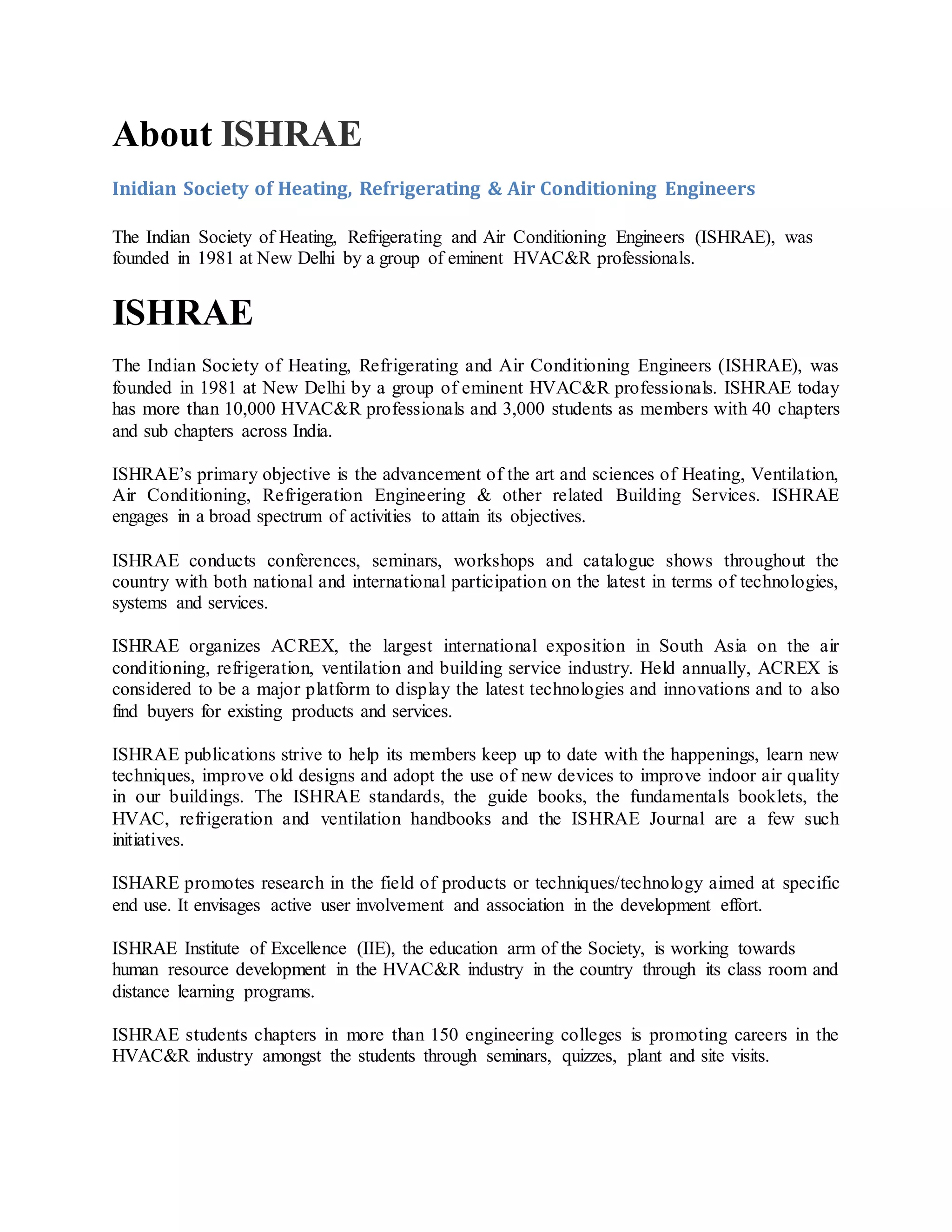 About ISHRAE

Inidian Society of Heating, Refrigerating & Air Conditioning Engineers

The Indian Society of Heating, Refrigerating and Air Conditioning Engineers (ISHRAE), was founded in 1981 at New Delhi by a group of eminent HVAC&R professionals.

ISHRAE

The Indian Society of Heating, Refrigerating and Air Conditioning Engineers (ISHRAE), was founded in 1981 at New Delhi by a group of eminent HVAC&R professionals. ISHRAE today has more than 10,000 HVAC&R professionals and 3,000 students as members with 40 chapters and sub chapters across India.

ISHRAE's primary objective is the advancement of the art and sciences of Heating, Ventilation, Air Conditioning, Refrigeration Engineering & other related Building Services. ISHRAE engages in a broad spectrum of activities to attain its objectives.

ISHRAE conducts conferences, seminars, workshops and catalogue shows throughout the country with both national and international participation on the latest in terms of technologies, systems and services.

ISHRAE organizes ACREX, the largest international exposition in South Asia on the air conditioning, refrigeration, ventilation and building service industry. Held annually, ACREX is considered to be a major platform to display the latest technologies and innovations and to also find buyers for existing products and services.

ISHRAE publications strive to help its members keep up to date with the happenings, learn new techniques, improve old designs and adopt the use of new devices to improve indoor air quality in our buildings. The ISHRAE standards, the guide books, the fundamentals booklets, the HVAC, refrigeration and ventilation handbooks and the ISHRAE Journal are a few such initiatives.

ISHARE promotes research in the field of products or techniques/technology aimed at specific end use. It envisages active user involvement and association in the development effort.

ISHRAE Institute of Excellence (IIE), the education arm of the Society, is working towards human resource development in the HVAC&R industry in the country through its class room and distance learning programs.

ISHRAE students chapters in more than 150 engineering colleges is promoting careers in the HVAC&R industry amongst the students through seminars, quizzes, plant and site visits.